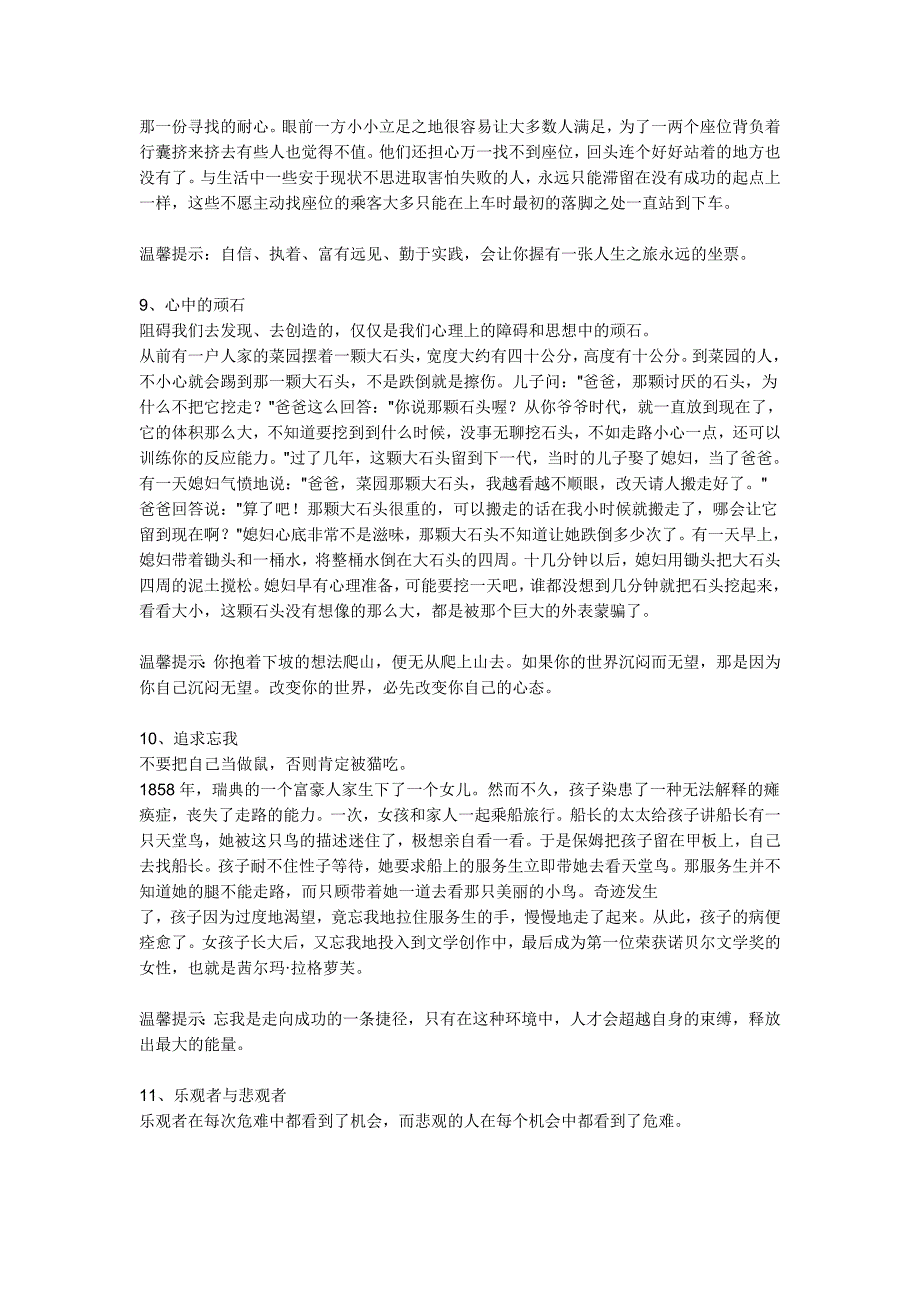 那一份寻找的耐心。眼前一方小小立足之地很容易让大多数人满足，为了一两个座位背负着行囊挤来挤去有些人也觉得不值。他们还担心万一找不到座位，回头连个好好站着的地方也没有了。与生活中一些安于现状不思进取害怕失败的人，永远只能滞留在没有成功的起点上一样，这些不愿主动找座位的乘客大多只能在上车时最初的落脚之处一直站到下车。

温馨提示：自信、执着、富有远见、勤于实践，会让你握有一张人生之旅永远的坐票。

9、心中的顽石
阻碍我们去发现、去创造的，仅仅是我们心理上的障碍和思想中的顽石。
从前有一户人家的菜园摆着一颗大石头，宽度大约有四十公分，高度有十公分。到菜园的人，不小心就会踢到那一颗大石头，不是跌倒就是擦伤。儿子问："爸爸，那颗讨厌的石头，为什么不把它挖走？"爸爸这么回答："你说那颗石头喔？从你爷爷时代，就一直放到现在了，它的体积那么大，不知道要挖到到什么时候，没事无聊挖石头，不如走路小心一点，还可以训练你的反应能力。"过了几年，这颗大石头留到下一代，当时的儿子娶了媳妇，当了爸爸。有一天媳妇气愤地说："爸爸，菜园那颗大石头，我越看越不顺眼，改天请人搬走好了。"爸爸回答说："算了吧！那颗大石头很重的，可以搬走的话在我小时候就搬走了，哪会让它留到现在啊？"媳妇心底非常不是滋味，那颗大石头不知道让她跌倒多少次了。有一天早上，媳妇带着锄头和一桶水，将整桶水倒在大石头的四周。十几分钟以后，媳妇用锄头把大石头四周的泥土搅松。媳妇早有心理准备，可能要挖一天吧，谁都没想到几分钟就把石头挖起来，看看大小，这颗石头没有想像的那么大，都是被那个巨大的外表蒙骗了。

温馨提示 你抱着下坡的想法爬山，便无从爬上山去。如果你的世界沉闷而无望，那是因为你自己沉闷无望。改变你的世界，必先改变你自己的心态。

10、追求忘我
不要把自己当做鼠，否则肯定被猫吃。
1858 年，瑞典的一个富豪人家生下了一个女儿。然而不久，孩子染患了一种无法解释的瘫痪症，丧失了走路的能力。一次，女孩和家人一起乘船旅行。船长的太太给孩子讲船长有一只天堂鸟，她被这只鸟的描述迷住了，极想亲自看一看。于是保姆把孩子留在甲板上，自己去找船长。孩子耐不住性子等待，她要求船上的服务生立即带她去看天堂鸟。那服务生并不知道她的腿不能走路，而只顾带着她一道去看那只美丽的小鸟。奇迹发生
了，孩子因为过度地渴望，竟忘我地拉住服务生的手，慢慢地走了起来。从此，孩子的病便痊愈了。女孩子长大后，又忘我地投入到文学创作中，最后成为第一位荣获诺贝尔文学奖的女性，也就是茜尔玛·拉格萝芙。

温馨提示 忘我是走向成功的一条捷径，只有在这种环境中，人才会超越自身的束缚，释放出最大的能量。

11、乐观者与悲观者
乐观者在每次危难中都看到了机会，而悲观的人在每个机会中都看到了危难。